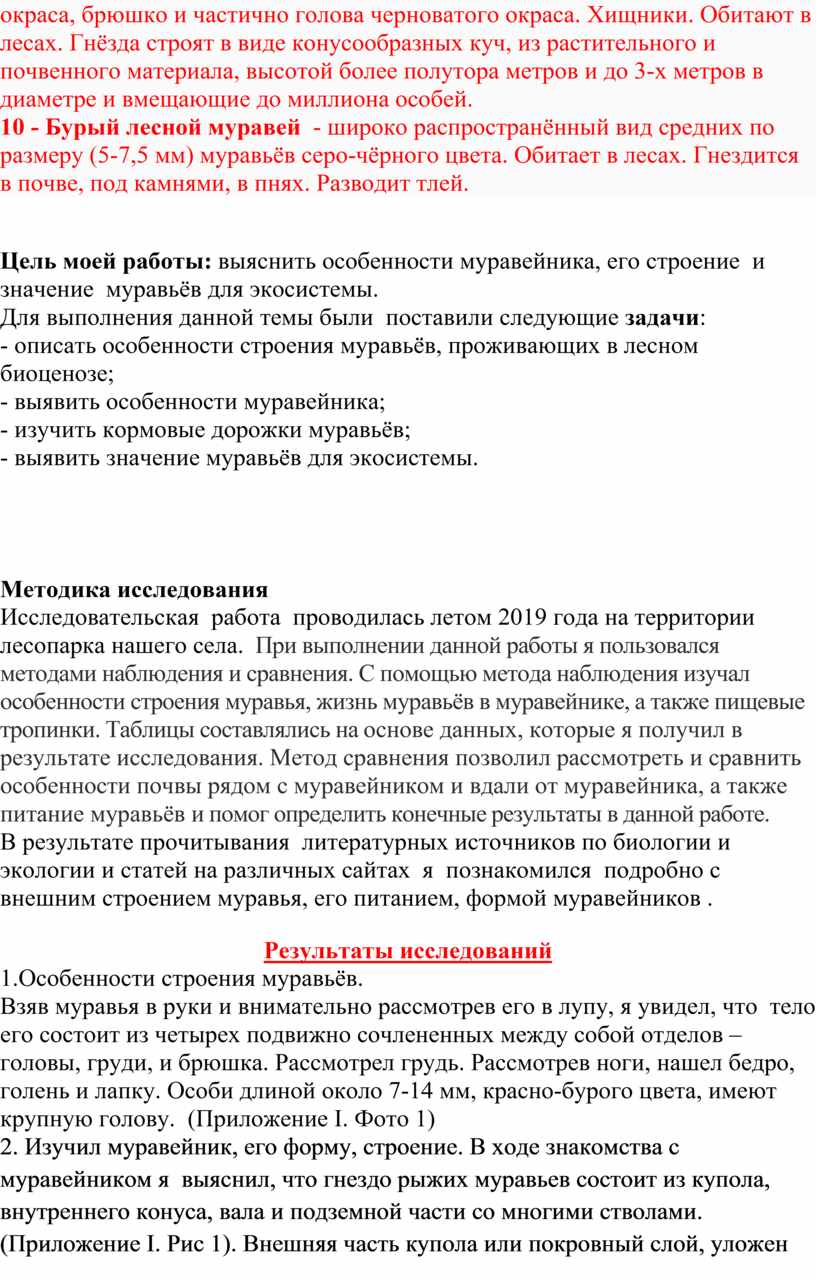 окраса, брюшко и частично голова черноватого окраса. Хищники. Обитают в лесах. Гнёзда строят в виде конусообразных куч, из растительного и почвенного материала, высотой более полутора метров и до 3-х метров в диаметре и вмещающие до миллиона особей.
10 - Бурый лесной муравей - широко распространённый вид средних по размеру (5-7,5 мм) муравьёв серо-чёрного цвета. Обитает в лесах. Гнездится в почве, под камнями, в пнях. Разводит тлей.

Цель моей работы: выяснить особенности муравейника, его строение и значение муравьёв для экосистемы.
Для выполнения данной темы были поставили следующие задачи:
- описать особенности строения муравьёв, проживающих в лесном биоценозе;
- выявить особенности муравейника;
- изучить кормовые дорожки муравьёв;
- выявить значение муравьёв для экосистемы.

Методика исследования
Исследовательская работа проводилась летом 2019 года на территории лесопарка нашего села. При выполнении данной работы я пользовался методами наблюдения и сравнения. С помощью метода наблюдения изучал особенности строения муравья, жизнь муравьёв в муравейнике, а также пищевые тропинки. Таблицы составлялись на основе данных, которые я получил в результате исследования. Метод сравнения позволил рассмотреть и сравнить особенности почвы рядом с муравейником и вдали от муравейника, а также питание муравьёв и помог определить конечные результаты в данной работе.
В результате прочитывания литературных источников по биологии и экологии и статей на различных сайтах я познакомился подробно с внешним строением муравья, его питанием, формой муравейников .

Результаты исследований
1.Особенности строения муравьёв.
Взяв муравья в руки и внимательно рассмотрев его в лупу, я увидел, что тело его состоит из четырех подвижно сочлененных между собой отделов – головы, груди, и брюшка. Рассмотрел грудь. Рассмотрев ноги, нашел бедро, голень и лапку. Особи длиной около 7-14 мм, красно-бурого цвета, имеют крупную голову. (Приложение I. Фото 1)
2. Изучил муравейник, его форму, строение. В ходе знакомства с муравейником я выяснил, что гнездо рыжих муравьев состоит из купола, внутреннего конуса, вала и подземной части со многими стволами. (Приложение I. Рис 1). Внешняя часть купола или покровный слой, уложен